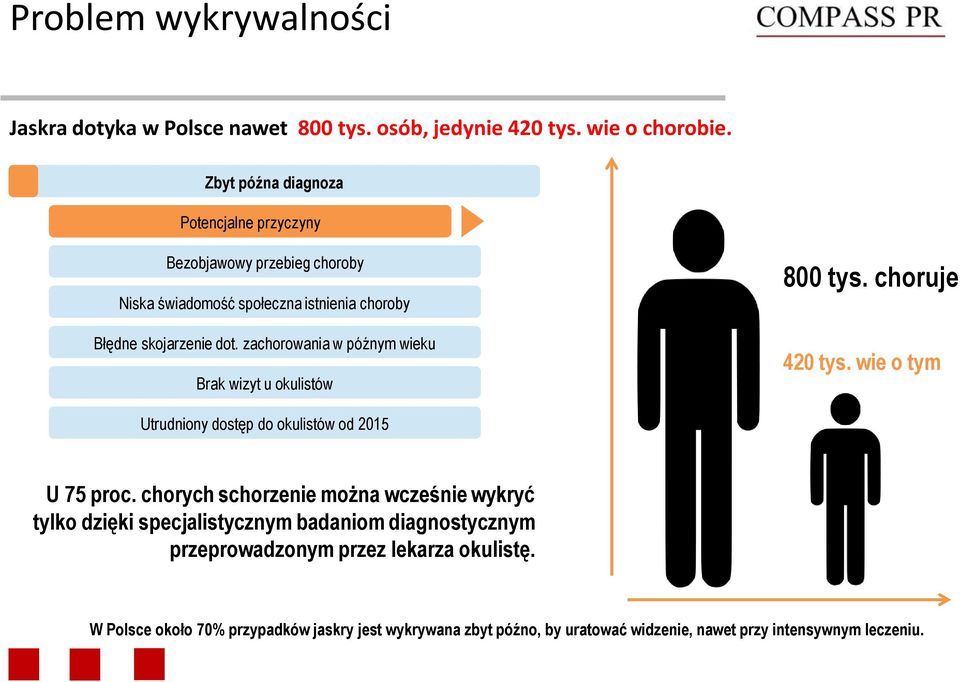 Problem wykrywalności

COMPASS PR

Jaskra dotyka w Polsce nawet 800 tys. osób, jedynie 420 tys. wie o chorobie.

Zbyt późna diagnoza

Potencjalne przyczyny

Bezobjawowy przebieg choroby

Niska świadomość społeczna istnienia choroby

Błędne skojarzenie dot. zachorowania w późnym wieku

Brak wizyt u okulistów

Utrudniony dostęp do okulistów od 2015

800 tys. choruje

420 tys. wie o tym

U 75 proc. chorych schorzenie można wcześnie wykryć tylko dzięki specjalistycznym badaniom diagnostycznym przeprowadzonym przez lekarza okulistę.

W Polsce około 70% przypadków jaskry jest wykrywana zbyt późno, by uratować widzenie, nawet przy intensywnym leczeniu.